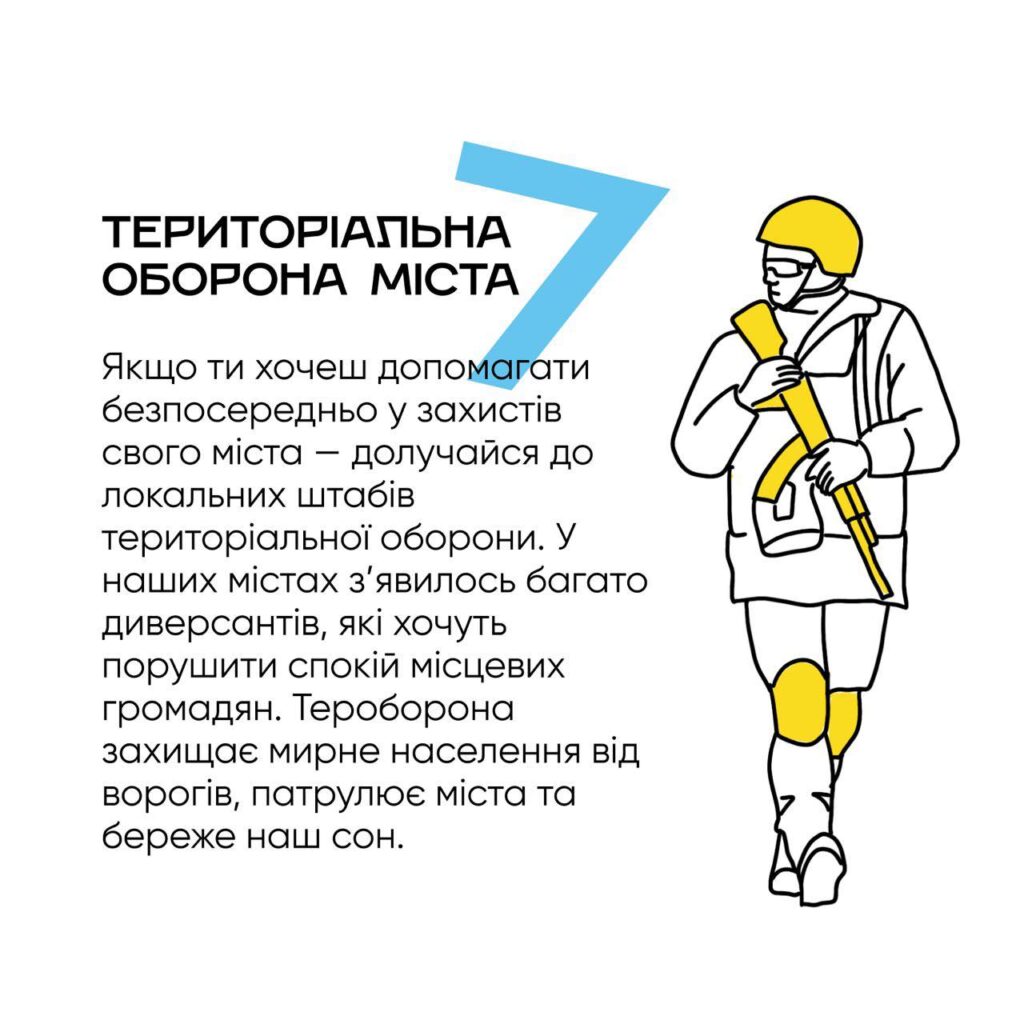 7

ТЕРИТОРІАЛЬНА ОБОРОНА МІСТА

Якщо ти хочеш допомагати безпосередньо у захистів свого міста — долучайся до локальних штабів територіальної оборони. У наших містах з'явилось багато диверсантів, які хочуть порушити спокій місцевих громадян. Тероборона захищає мирне населення від ворогів, патрулює міста та береже наш сон.